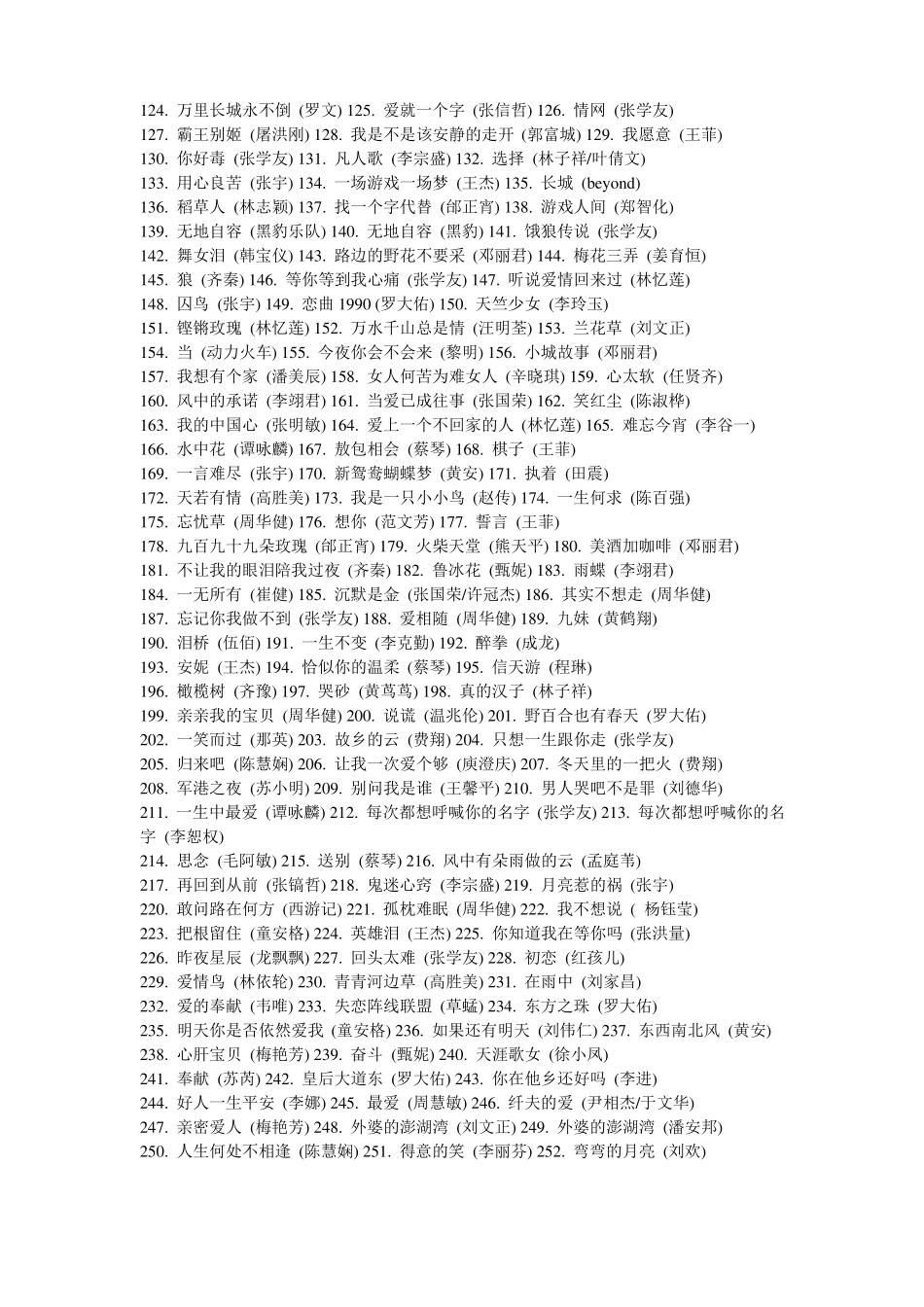 124. 万里长城永不倒 (罗文) 125. 爱就一个字 (张信哲) 126. 情网 (张学友)
127. 霸王别姬 (屠洪刚) 128. 我是不是该安静的走开 (郭富城) 129. 我愿意 (王菲)
130. 你好毒 (张学友) 131. 凡人歌 (李宗盛) 132. 选择 (林子祥/叶倩文)
133. 用心良苦 (张宇) 134. 一场游戏一场梦 (王杰) 135. 长城 (beyond)
136. 稻草人 (林志颖) 137. 找一个字代替 (邰正宵) 138. 游戏人间 (郑智化)
139. 无地自容 (黑豹乐队) 140. 无地自容 (黑豹) 141. 饿狼传说 (张学友)
142. 舞女泪 (韩宝仪) 143. 路边的野花不要采 (邓丽君) 144. 梅花三弄 (姜育恒)
145. 狼 (齐秦) 146. 等你等到我心痛 (张学友) 147. 听说爱情回来过 (林忆莲)
148. 囚鸟 (张宇) 149. 恋曲 1990 (罗大佑) 150. 天竺少女 (李玲玉)
151. 铿锵玫瑰 (林忆莲) 152. 万水千山总是情 (汪明荃) 153. 兰花草 (刘文正)
154. 当 (动力火车) 155. 今夜你会不会来 (黎明) 156. 小城故事 (邓丽君)
157. 我想有个家 (潘美辰) 158. 女人何苦为难女人 (辛晓琪) 159. 心太软 (任贤齐)
160. 风中的承诺 (李翊君) 161. 当爱已成往事 (张国荣) 162. 笑红尘 (陈淑桦)
163. 我的中国心 (张明敏) 164. 爱上一个不回家的人 (林忆莲) 165. 难忘今宵 (李谷一)
166. 水中花 (谭咏麟) 167. 敖包相会 (蔡琴) 168. 棋子 (王菲)
169. 一言难尽 (张宇) 170. 新鸳鸯蝴蝶梦 (黄安) 171. 执着 (田震)
172. 天若有情 (高胜美) 173. 我是一只小小鸟 (赵传) 174. 一生何求 (陈百强)
175. 忘忧草 (周华健) 176. 想你 (范文芳) 177. 誓言 (王菲)
178. 九百九十九朵玫瑰 (邰正宵) 179. 火柴天堂 (熊天平) 180. 美酒加咖啡 (邓丽君)
181. 不让我的眼泪陪我过夜 (齐秦) 182. 鲁冰花 (甄妮) 183. 雨蝶 (李翊君)
184. 一无所有 (崔健) 185. 沉默是金 (张国荣/许冠杰) 186. 其实不想走 (周华健)
187. 忘记你我做不到 (张学友) 188. 爱相随 (周华健) 189. 九妹 (黄鹤翔)
190. 泪桥 (伍佰) 191. 一生不变 (李克勤) 192. 醉拳 (成龙)
193. 安妮 (王杰) 194. 恰似你的温柔 (蔡琴) 195. 信天游 (程琳)
196. 橄榄树 (齐豫) 197. 哭砂 (黄莺莺) 198. 真的汉子 (林子祥)
199. 亲亲我的宝贝 (周华健) 200. 说谎 (温兆伦) 201. 野百合也有春天 (罗大佑)
202. 一笑而过 (那英) 203. 故乡的云 (费翔) 204. 只想一生跟你走 (张学友)
205. 归来吧 (陈慧娴) 206. 让我一次爱个够 (庾澄庆) 207. 冬天里的一把火 (费翔)
208. 军港之夜 (苏小明) 209. 别问我是谁 (王馨平) 210. 男人哭吧不是罪 (刘德华)
211. 一生中最爱 (谭咏麟) 212. 每次都想呼喊你的名字 (张学友) 213. 每次都想呼喊你的名字 (李恕权)
214. 思念 (毛阿敏) 215. 送别 (蔡琴) 216. 风中有朵雨做的云 (孟庭苇)
217. 再回到从前 (张镐哲) 218. 鬼迷心窍 (李宗盛) 219. 月亮惹的祸 (张宇)
220. 敢问路在何方 (西游记) 221. 孤枕难眠 (周华健) 222. 我不想说 ( 杨钰莹)
223. 把根留住 (童安格) 224. 英雄泪 (王杰) 225. 你知道我在等你吗 (张洪量)
226. 昨夜星辰 (龙飘飘) 227. 回头太难 (张学友) 228. 初恋 (红孩儿)
229. 爱情鸟 (林依轮) 230. 青青河边草 (高胜美) 231. 在雨中 (刘家昌)
232. 爱的奉献 (韦唯) 233. 失恋阵线联盟 (草蜢) 234. 东方之珠 (罗大佑)
235. 明天你是否依然爱我 (童安格) 236. 如果还有明天 (刘伟仁) 237. 东西南北风 (黄安)
238. 心肝宝贝 (梅艳芳) 239. 奋斗 (甄妮) 240. 天涯歌女 (徐小凤)
241. 奉献 (苏芮) 242. 皇后大道东 (罗大佑) 243. 你在他乡还好吗 (李进)
244. 好人一生平安 (李娜) 245. 最爱 (周慧敏) 246. 纤夫的爱 (尹相杰/于文华)
247. 亲密爱人 (梅艳芳) 248. 外婆的澎湖湾 (刘文正) 249. 外婆的澎湖湾 (潘安邦)
250. 人生何处不相逢 (陈慧娴) 251. 得意的笑 (李丽芬) 252. 弯弯的月亮 (刘欢)